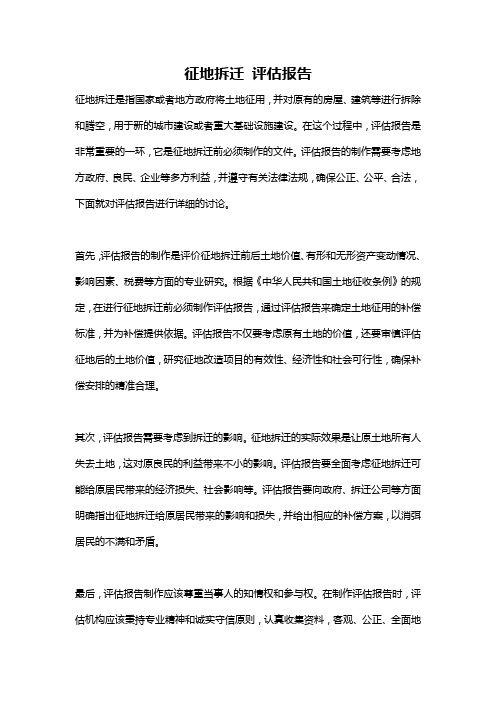 征地拆迁 评估报告

征地拆迁是指国家或者地方政府将土地征用，并对原有的房屋、建筑等进行拆除和腾空，用于新的城市建设或者重大基础设施建设。在这个过程中，评估报告是非常重要的一环，它是征地拆迁前必须制作的文件。评估报告的制作需要考虑地方政府、良民、企业等多方利益，并遵守有关法律法规，确保公正、公平、合法，下面就对评估报告进行详细的讨论。

首先，评估报告的制作是评价征地拆迁前后土地价值、有形和无形资产变动情况、影响因素、税费等方面的专业研究。根据《中华人民共和国土地征收条例》的规定，在进行征地拆迁前必须制作评估报告，通过评估报告来确定土地征用的补偿标准，并为补偿提供依据。评估报告不仅要考虑原有土地的价值，还要审慎评估征地后的土地价值，研究征地改造项目的有效性、经济性和社会可行性，确保补偿安排的精准合理。

其次，评估报告需要考虑到拆迁的影响。征地拆迁的实际效果是让原土地所有人失去土地，这对原良民的利益带来不小的影响。评估报告要全面考虑征地拆迁可能给原居民带来的经济损失、社会影响等。评估报告要向政府、拆迁公司等方面明确指出征地拆迁给原居民带来的影响和损失，并给出相应的补偿方案，以消弭居民的不满和矛盾。

最后，评估报告制作应该尊重当事人的知情权和参与权。在制作评估报告时，评估机构应该秉持专业精神和诚实守信原则，认真收集资料，客观、公正、全面地